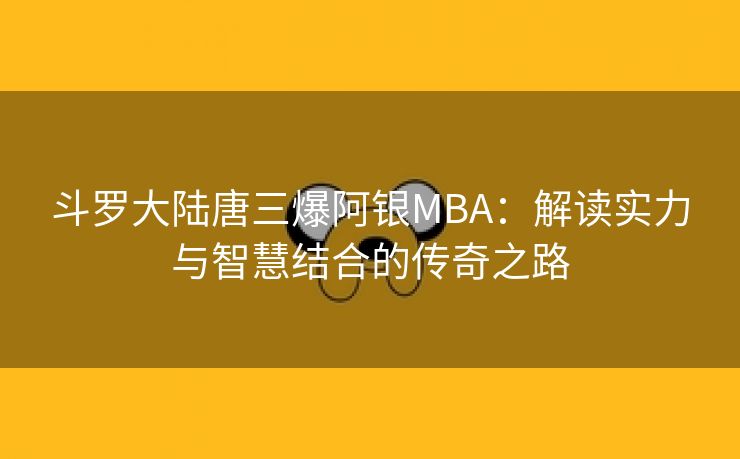 斗罗大陆唐三爆阿银MBA：解读实力与智慧结合的传奇之路